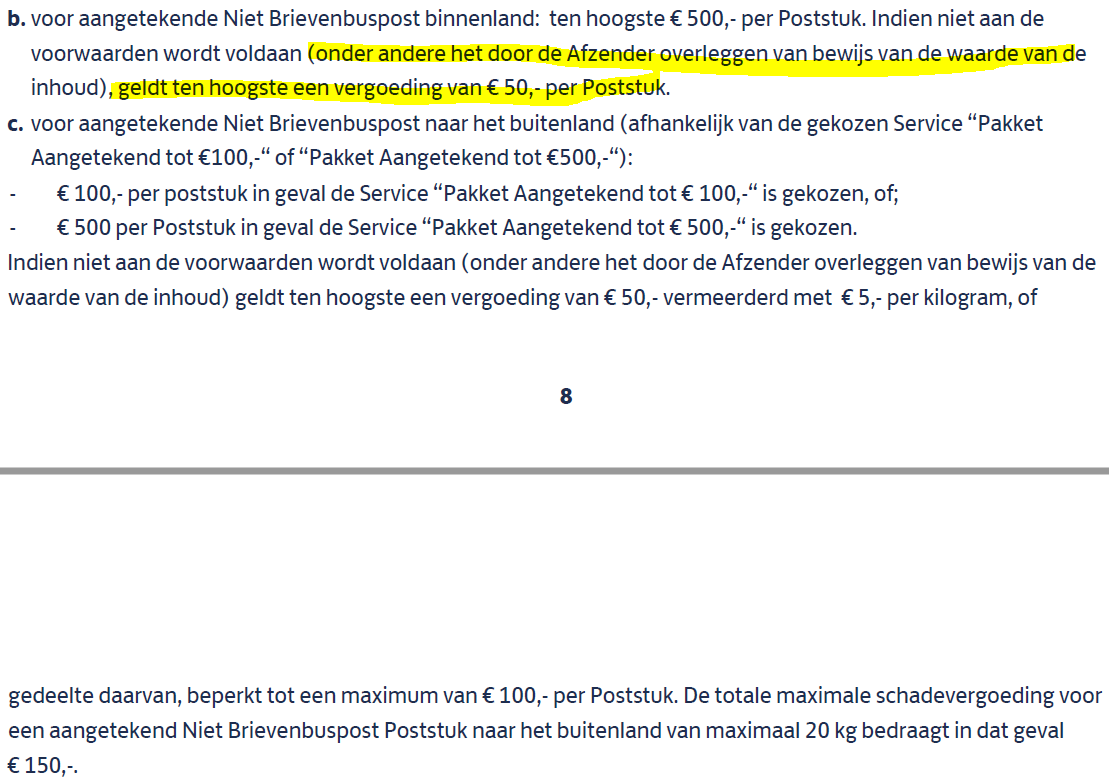 **b.** voor aangetekende Niet Brievenbuspost binnenland: ten hoogste € 500,- per Poststuk. Indien niet aan de voorwaarden wordt voldaan (onder andere het door de Afzender overleggen van bewijs van de waarde van de inhoud), geldt ten hoogste een vergoeding van € 50,- per Poststuk.

**c.** voor aangetekende Niet Brievenbuspost naar het buitenland (afhankelijk van de gekozen Service “Pakket Aangetekend tot €100,-“ of “Pakket Aangetekend tot €500,-“):

- € 100,- per poststuk in geval de Service “Pakket Aangetekend tot € 100,-“ is gekozen, of;
- € 500 per Poststuk in geval de Service “Pakket Aangetekend tot € 500,-“ is gekozen.

Indien niet aan de voorwaarden wordt voldaan (onder andere het door de Afzender overleggen van bewijs van de waarde van de inhoud) geldt ten hoogste een vergoeding van € 50,- vermeerderd met € 5,- per kilogram, of

8

gedeelte daarvan, beperkt tot een maximum van € 100,- per Poststuk. De totale maximale schadevergoeding voor een aangetekend Niet Brievenbuspost Poststuk naar het buitenland van maximaal 20 kg bedraagt in dat geval € 150,-.